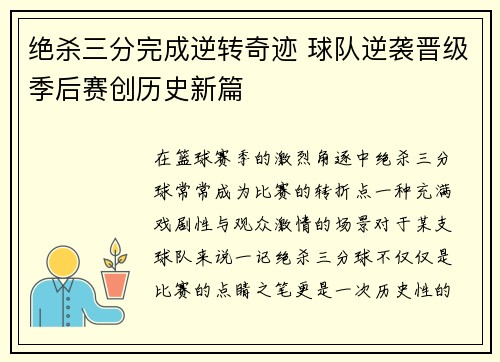 绝杀三分完成逆转奇迹 球队逆袭晋级季后赛创历史新篇

在篮球赛季的激烈角逐中绝杀三分球常常成为比赛的转折点一种充满戏剧性与观众激情的场景对于某支球队来说一记绝杀三分球不仅仅是比赛的点睛之笔更是一次历史性的